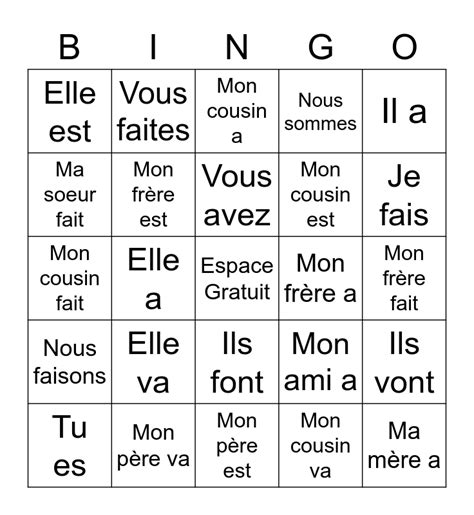 | B | I | N | G | O |
|---|---|---|---|---|
| Elle est | Vous faites | Mon cousin a | Nous sommes | Il a |
| Ma soeur fait | Mon frère est | Vous avez | Mon cousin est | Je fais |
| Mon cousin fait | Elle a | Espace Gratuit | Mon frère a | Mon frère fait |
| Nous faisons | Elle va | Ils font | Mon ami a | Ils vont |
| Tu es | Mon père va | Mon père est | Mon cousin va | Ma mère a |